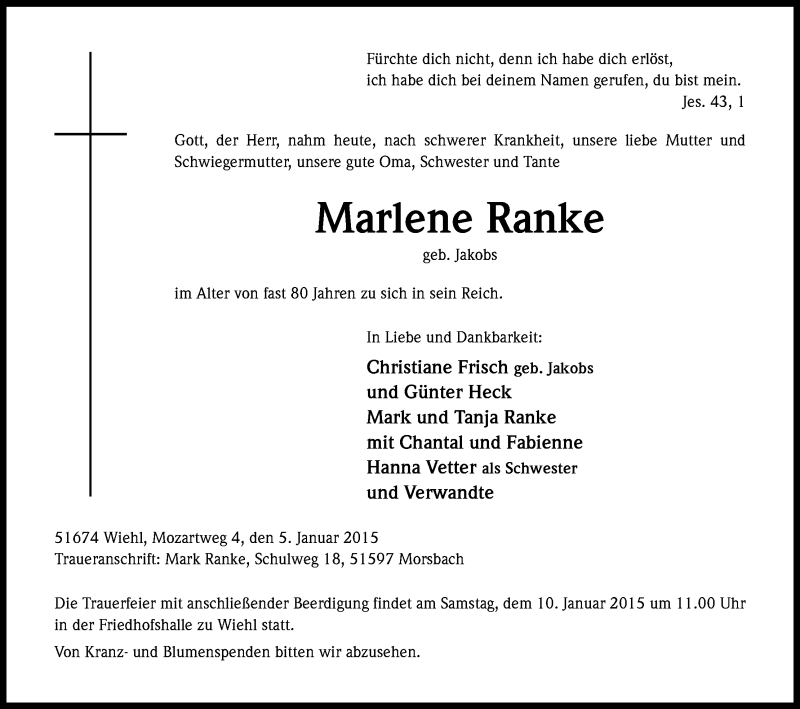 Fürchte dich nicht, denn ich habe dich erlöst,
ich habe dich bei deinem Namen gerufen, du bist mein.
Jes. 43, 1

Gott, der Herr, nahm heute, nach schwerer Krankheit, unsere liebe Mutter und Schwiegermutter, unsere gute Oma, Schwester und Tante

Marlene Ranke
geb. Jakobs

im Alter von fast 80 Jahren zu sich in sein Reich.

In Liebe und Dankbarkeit:

Christiane Frisch geb. Jakobs
und Günter Heck
Mark und Tanja Ranke
mit Chantal und Fabienne
Hanna Vetter als Schwester
und Verwandte

51674 Wiehl, Mozartweg 4, den 5. Januar 2015
Traueranschrift: Mark Ranke, Schulweg 18, 51597 Morsbach

Die Trauerfeier mit anschließender Beerdigung findet am Samstag, dem 10. Januar 2015 um 11.00 Uhr in der Friedhofshalle zu Wiehl statt.

Von Kranz- und Blumenspenden bitten wir abzusehen.